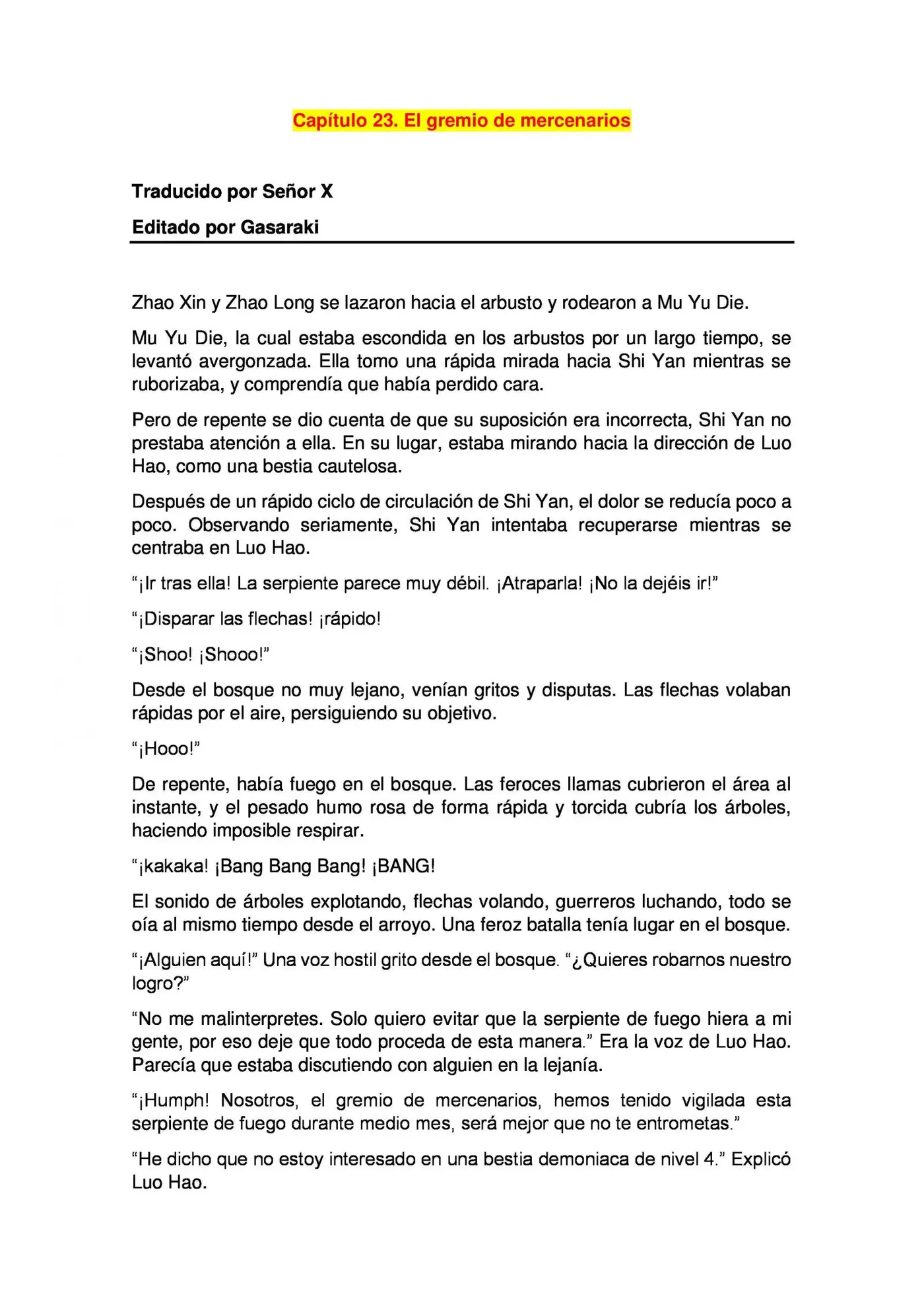 Capítulo 23. El gremio de mercenarios

Traducido por Señor X

Editado por Gasaraki

Zhao Xin y Zhao Long se lazaron hacia el arbusto y rodearon a Mu Yu Die.

Mu Yu Die, la cual estaba escondida en los arbustos por un largo tiempo, se levantó avergonzada. Ella tomo una rápida mirada hacia Shi Yan mientras se ruborizaba, y comprendía que había perdido cara.

Pero de repente se dio cuenta de que su suposición era incorrecta, Shi Yan no prestaba atención a ella. En su lugar, estaba mirando hacia la dirección de Luo Hao, como una bestia cautelosa.

Después de un rápido ciclo de circulación de Shi Yan, el dolor se reducía poco a poco. Observando seriamente, Shi Yan intentaba recuperarse mientras se centraba en Luo Hao.

"¡Ir tras ella! La serpiente parece muy débil. ¡Atraparla! ¡No la dejéis ir!"

"¡Disparar las flechas! ¡rápido!

"¡Shoo! ¡Shooo!"

Desde el bosque no muy lejano, venían gritos y disputas. Las flechas volaban rápidas por el aire, persiguiendo su objetivo.

"¡Hooo!"

De repente, había fuego en el bosque. Las feroces llamas cubrieron el área al instante, y el pesado humo rosa de forma rápida y torcida cubría los árboles, haciendo imposible respirar.

"¡kakaka! ¡Bang Bang Bang! ¡BANG!

El sonido de árboles explotando, flechas volando, guerreros luchando, todo se oía al mismo tiempo desde el arroyo. Una feroz batalla tenía lugar en el bosque.

"¡Alguien aquí!" Una voz hostil grito desde el bosque. "¿Quieres robarnos nuestro logro?"

"No me malinterpretes. Solo quiero evitar que la serpiente de fuego hiera a mi gente, por eso deje que todo proceda de esta manera." Era la voz de Luo Hao. Parecía que estaba discutiendo con alguien en la lejanía.

"¡Humph! Nosotros, el gremio de mercenarios, hemos tenido vigilada esta serpiente de fuego durante medio mes, será mejor que no te entrometas."

"He dicho que no estoy interesado en una bestia demoniaca de nivel 4." Explicó Luo Hao.